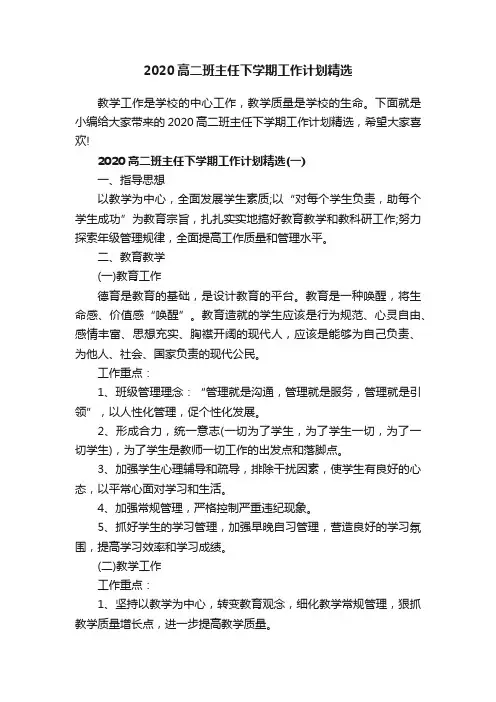 2020高二班主任下学期工作计划精选

教学工作是学校的中心工作，教学质量是学校的生命。下面就是小编给大家带来的2020高二班主任下学期工作计划精选，希望大家喜欢!

2020高二班主任下学期工作计划精选(一)

一、指导思想

以教学为中心，全面发展学生素质;以“对每个学生负责，助每个学生成功”为教育宗旨，扎扎实实地搞好教育教学和教科研工作;努力探索年级管理规律，全面提高工作质量和管理水平。

二、教育教学

(一)教育工作

德育是教育的基础，是设计教育的平台。教育是一种唤醒，将生命感、价值感“唤醒”。教育造就的学生应该是行为规范、心灵自由、感情丰富、思想充实、胸襟开阔的现代人，应该是能够为自己负责、为他人、社会、国家负责的现代公民。

工作重点：

1、班级管理理念：“管理就是沟通，管理就是服务，管理就是引领”，以人性化管理，促个性化发展。

2、形成合力，统一意志(一切为了学生，为了学生一切，为了一切学生)，为了学生是教师一切工作的出发点和落脚点。

3、加强学生心理辅导和疏导，排除干扰因素，使学生有良好的心态，以平常心面对学习和生活。

4、加强常规管理，严格控制严重违纪现象。

5、抓好学生的学习管理，加强早晚自习管理，营造良好的学习氛围，提高学习效率和学习成绩。

(二)教学工作

工作重点：

1、坚持以教学为中心，转变教育观念，细化教学常规管理，狠抓教学质量增长点，进一步提高教学质量。